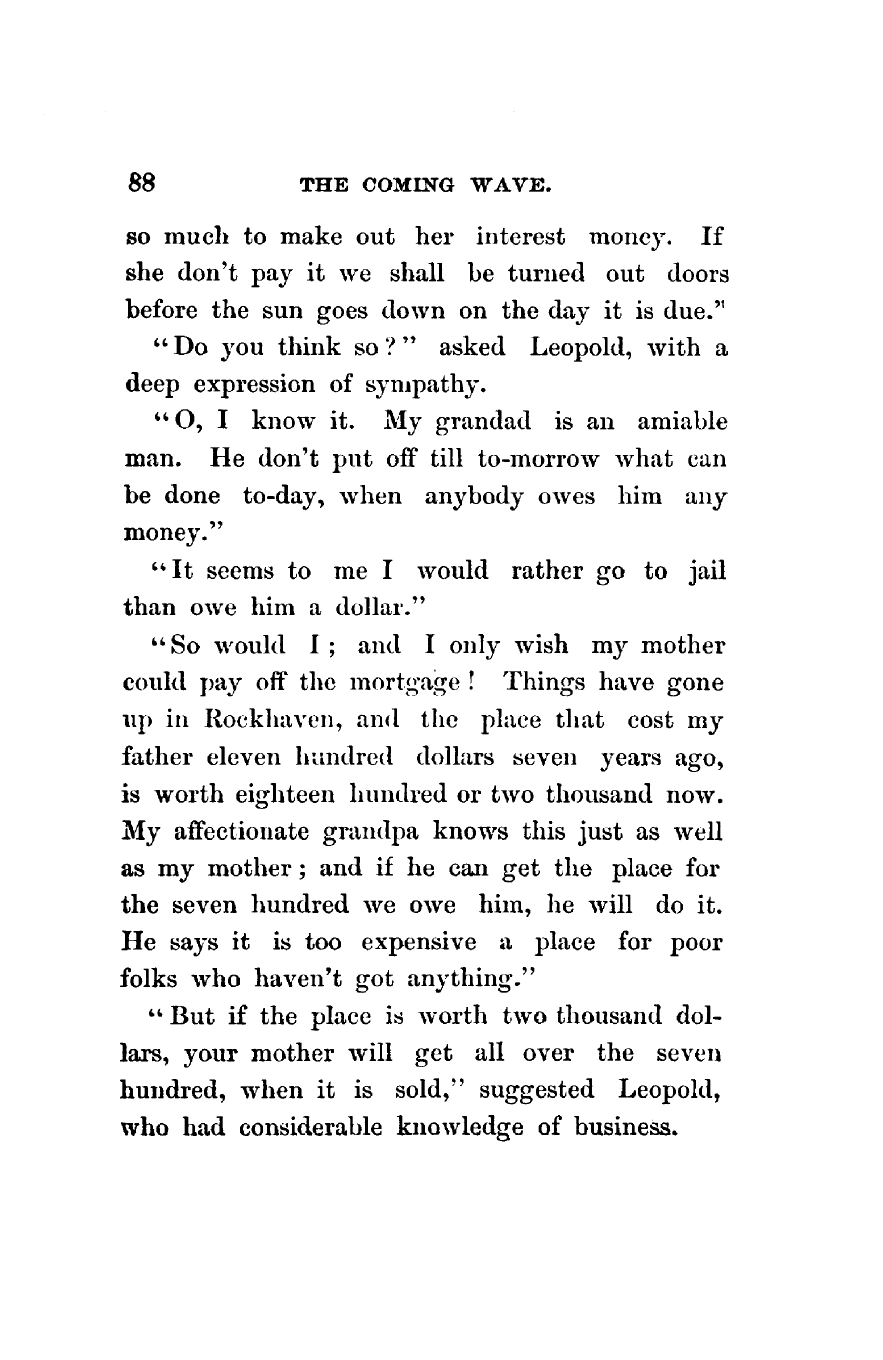 88 THE COMING WAVE.

so much to make out her interest money. If she don't pay it we shall be turned out doors before the sun goes down on the day it is due."

"Do you think so?" asked Leopold, with a deep expression of sympathy.

"O, I know it. My grandad is an amiable man. He don't put off till to-morrow what can be done to-day, when anybody owes him any money."

"It seems to me I would rather go to jail than owe him a dollar."

"So would I; and I only wish my mother could pay off the mortgage! Things have gone up in Rockhaven, and the place that cost my father eleven hundred dollars seven years ago, is worth eighteen hundred or two thousand now. My affectionate grandpa knows this just as well as my mother; and if he can get the place for the seven hundred we owe him, he will do it. He says it is too expensive a place for poor folks who haven't got anything."

"But if the place is worth two thousand dollars, your mother will get all over the seven hundred, when it is sold," suggested Leopold, who had considerable knowledge of business.